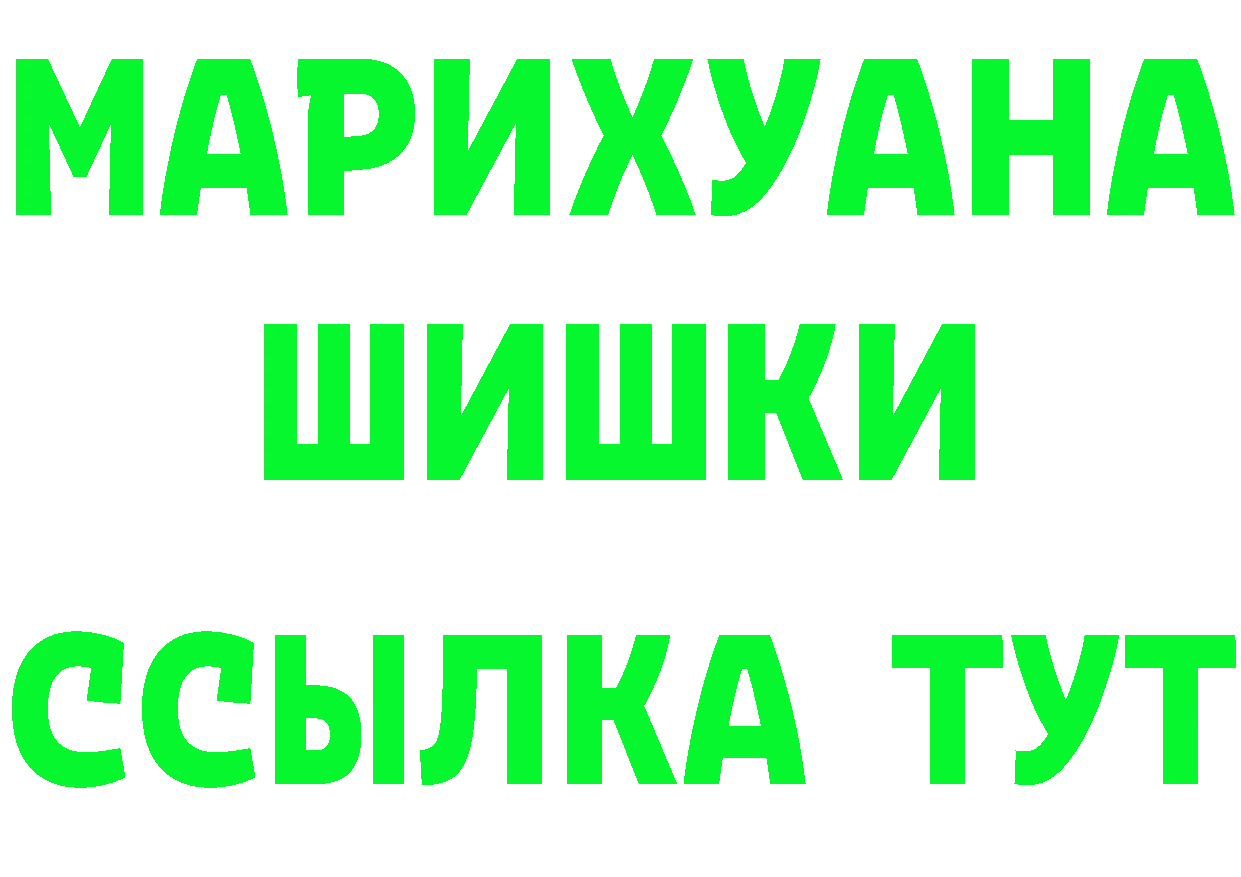 МАРИХУАНА
ШИШКИ
ССЫЛКА ТУТ